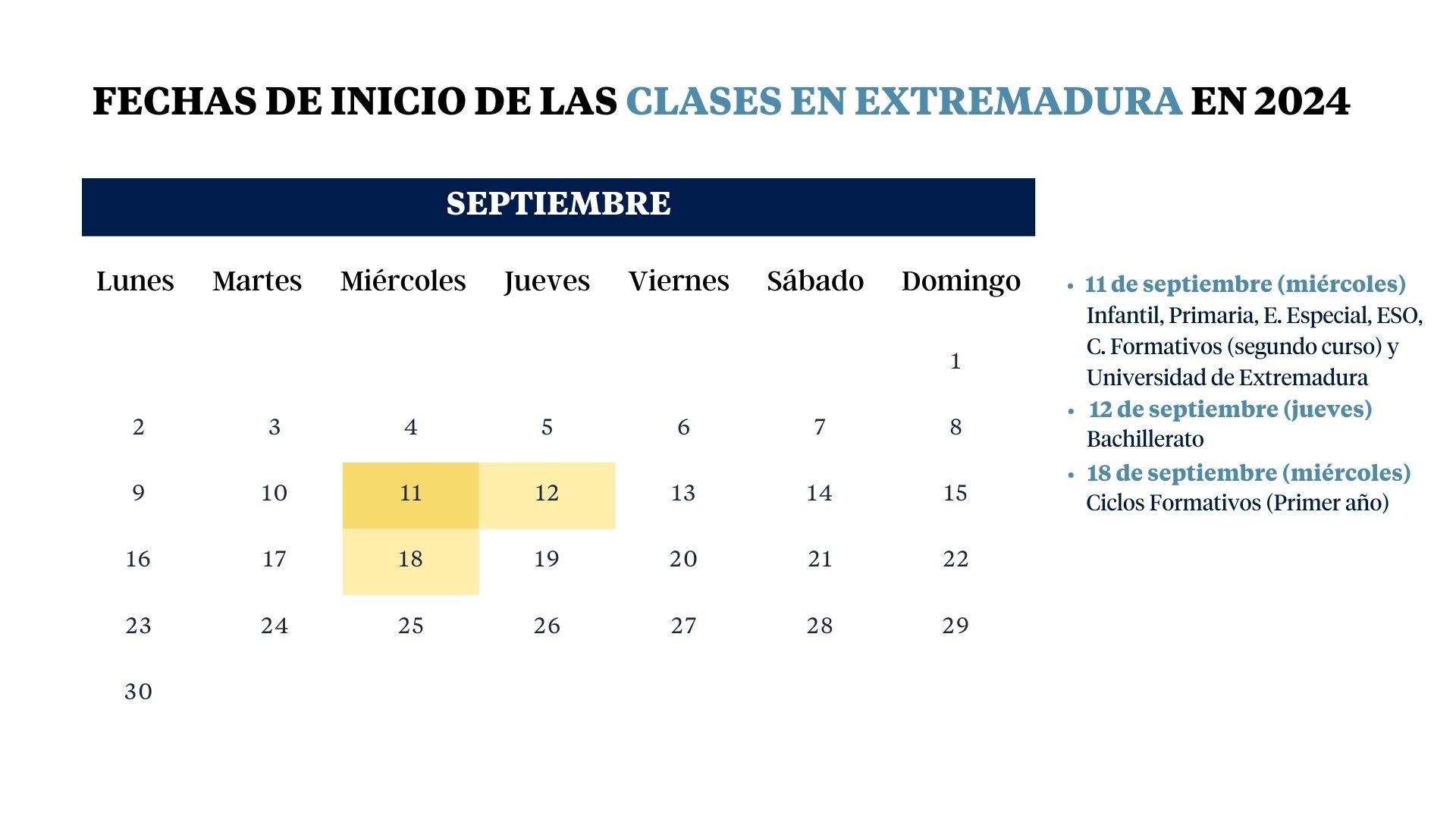 FECHAS DE INICIO DE LAS CLASES EN EXTREMADURA EN 2024

SEPTIEMBRE

| Lunes | Martes | Miércoles | Jueves | Viernes | Sábado | Domingo |
|---|---|---|---|---|---|---|
| | | | | | | 1 |
| 2 | 3 | 4 | 5 | 6 | 7 | 8 |
| 9 | 10 | 11 | 12 | 13 | 14 | 15 |
| 16 | 17 | 18 | 19 | 20 | 21 | 22 |
| 23 | 24 | 25 | 26 | 27 | 28 | 29 |
| 30 | | | | | | |

• 11 de septiembre (miércoles)
Infantil, Primaria, E. Especial, ESO, C. Formativos (segundo curso) y Universidad de Extremadura
• 12 de septiembre (jueves)
Bachillerato
• 18 de septiembre (miércoles)
Ciclos Formativos (Primer año)